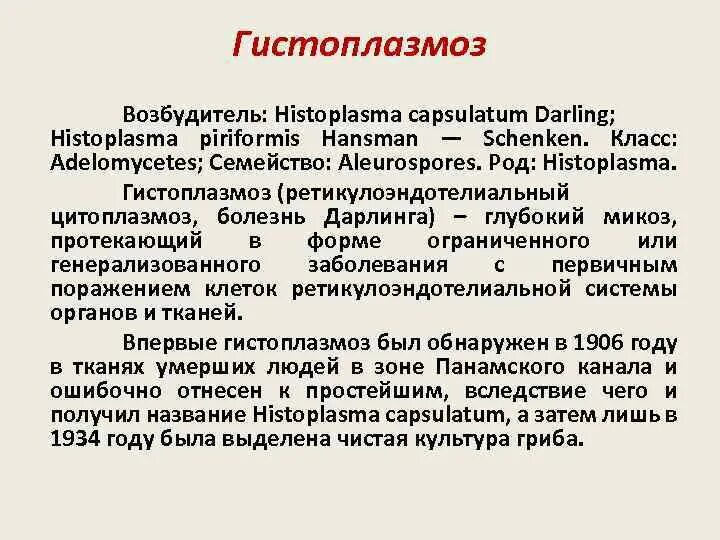 Гистоплазмоз

Возбудитель: Histoplasma capsulatum Darling; Histoplasma piriformis Hansman — Schenken. Класс: Adelomycetes; Семейство: Aleurospores. Род: Histoplasma.

Гистоплазмоз (ретикулоэндотелиальный цитоплазмоз, болезнь Дарлинга) – глубокий микоз, протекающий в форме ограниченного или генерализованного заболевания с первичным поражением клеток ретикулоэндотелиальной системы органов и тканей.

Впервые гистоплазмоз был обнаружен в 1906 году в тканях умерших людей в зоне Панамского канала и ошибочно отнесен к простейшим, вследствие чего и получил название Histoplasma capsulatum, а затем лишь в 1934 году была выделена чистая культура гриба.